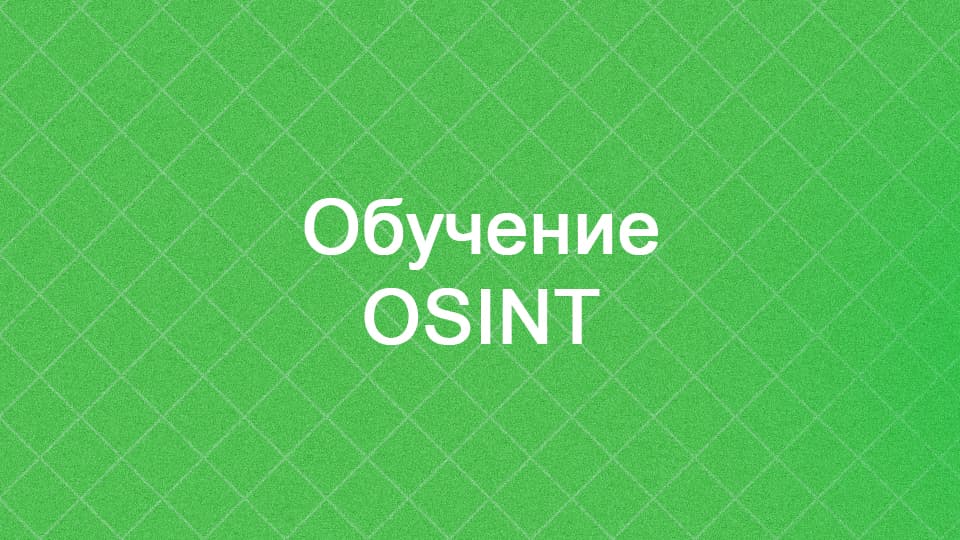 Обучение
OSINT